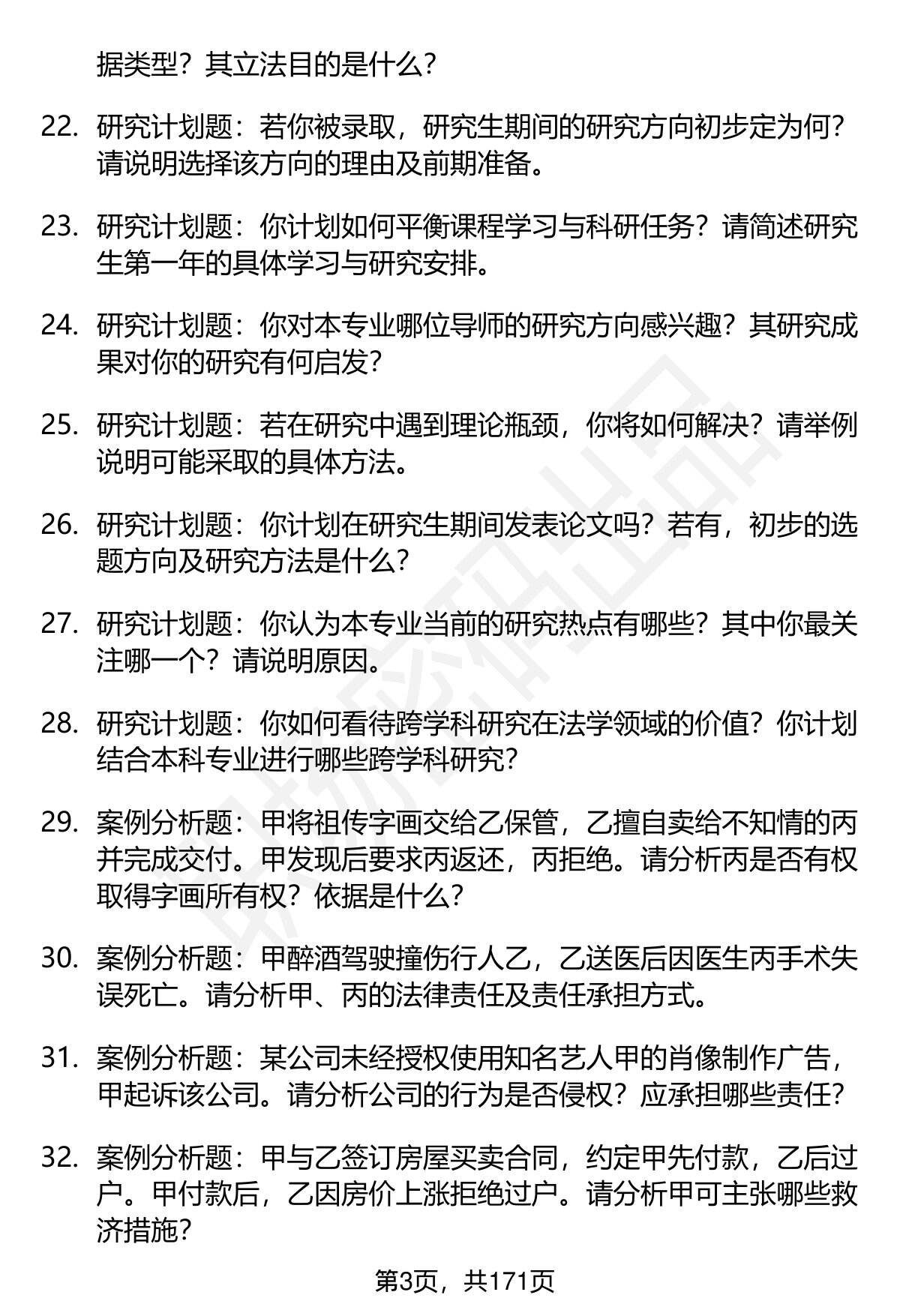 据类型？其立法目的是什么？

22. 研究计划题：若你被录取，研究生期间的研究方向初步定为何？请说明选择该方向的理由及前期准备。

23. 研究计划题：你计划如何平衡课程学习与科研任务？请简述研究生第一年的具体学习与研究安排。

24. 研究计划题：你对本专业哪位导师的研究方向感兴趣？其研究成果对你的研究有何启发？

25. 研究计划题：若在研究中遇到理论瓶颈，你将如何解决？请举例说明可能采取的具体方法。

26. 研究计划题：你计划在研究生期间发表论文吗？若有，初步的选题方向及研究方法是什么？

27. 研究计划题：你认为本专业当前的研究热点有哪些？其中你最关注哪一个？请说明原因。

28. 研究计划题：你如何看待跨学科研究在法学领域的价值？你计划结合本科专业进行哪些跨学科研究？

29. 案例分析题：甲将祖传字画交给乙保管，乙擅自卖给不知情的丙并完成交付。甲发现后要求丙返还，丙拒绝。请分析丙是否有权取得字画所有权？依据是什么？

30. 案例分析题：甲醉酒驾驶撞伤行人乙，乙送医后因医生丙手术失误死亡。请分析甲、丙的法律责任及责任承担方式。

31. 案例分析题：某公司未经授权使用知名艺人甲的肖像制作广告，甲起诉该公司。请分析公司的行为是否侵权？应承担哪些责任？

32. 案例分析题：甲与乙签订房屋买卖合同，约定甲先付款，乙后过户。甲付款后，乙因房价上涨拒绝过户。请分析甲可主张哪些救济措施？

第3页，共171页